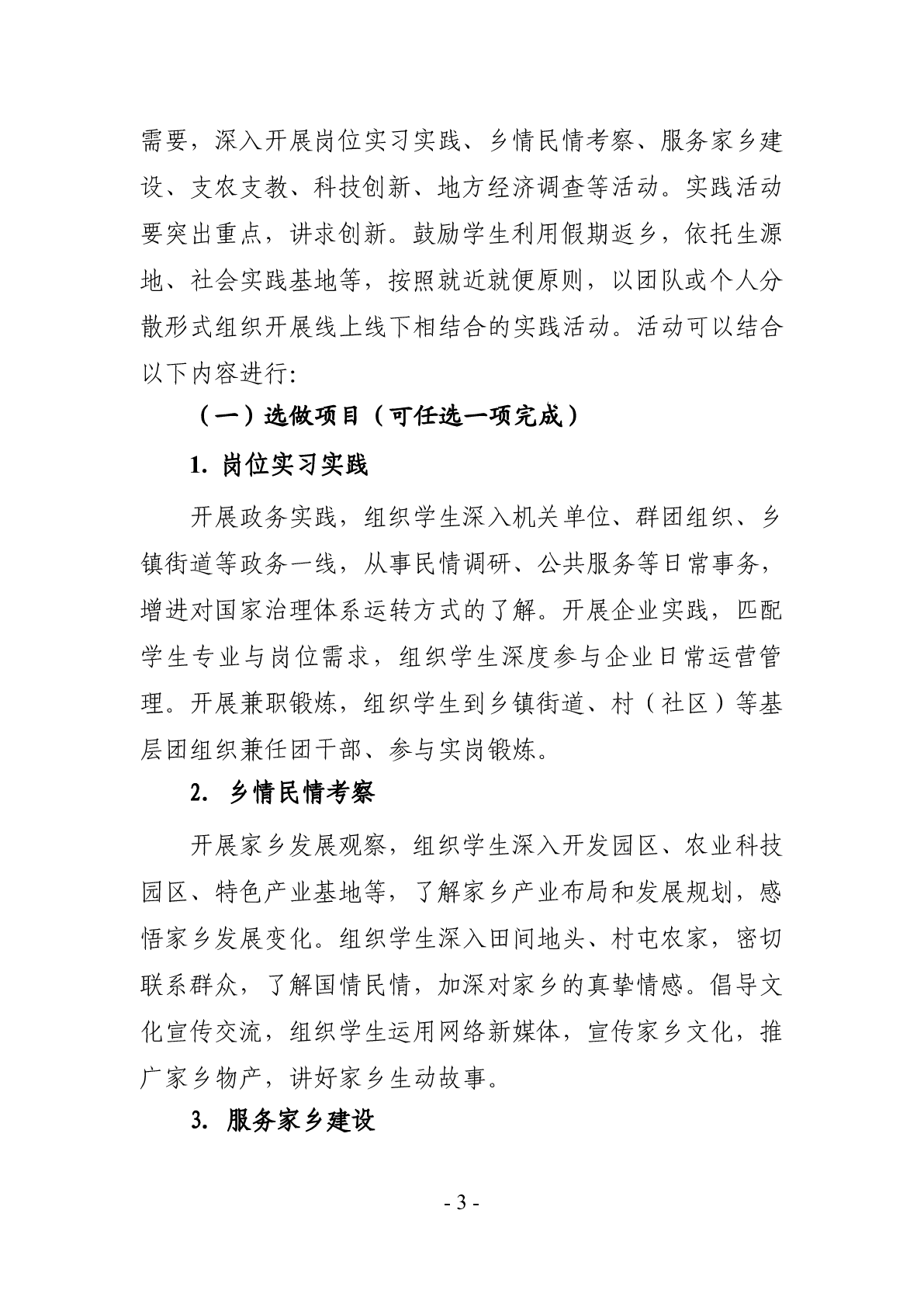 需要，深入开展岗位实习实践、乡情民情考察、服务家乡建设、支农支教、科技创新、地方经济调查等活动。实践活动要突出重点，讲求创新。鼓励学生利用假期返乡，依托生源地、社会实践基地等，按照就近就便原则，以团队或个人分散形式组织开展线上线下相结合的实践活动。活动可以结合以下内容进行:

（一）选做项目（可任选一项完成）

1. 岗位实习实践

开展政务实践，组织学生深入机关单位、群团组织、乡镇街道等政务一线，从事民情调研、公共服务等日常事务，增进对国家治理体系运转方式的了解。开展企业实践，匹配学生专业与岗位需求，组织学生深度参与企业日常运营管理。开展兼职锻炼，组织学生到乡镇街道、村（社区）等基层团组织兼任团干部、参与实岗锻炼。

2. 乡情民情考察

开展家乡发展观察，组织学生深入开发园区、农业科技园区、特色产业基地等，了解家乡产业布局和发展规划，感悟家乡发展变化。组织学生深入田间地头、村屯农家，密切联系群众，了解国情民情，加深对家乡的真挚情感。倡导文化宣传交流，组织学生运用网络新媒体，宣传家乡文化，推广家乡物产，讲好家乡生动故事。

3. 服务家乡建设

- 3 -